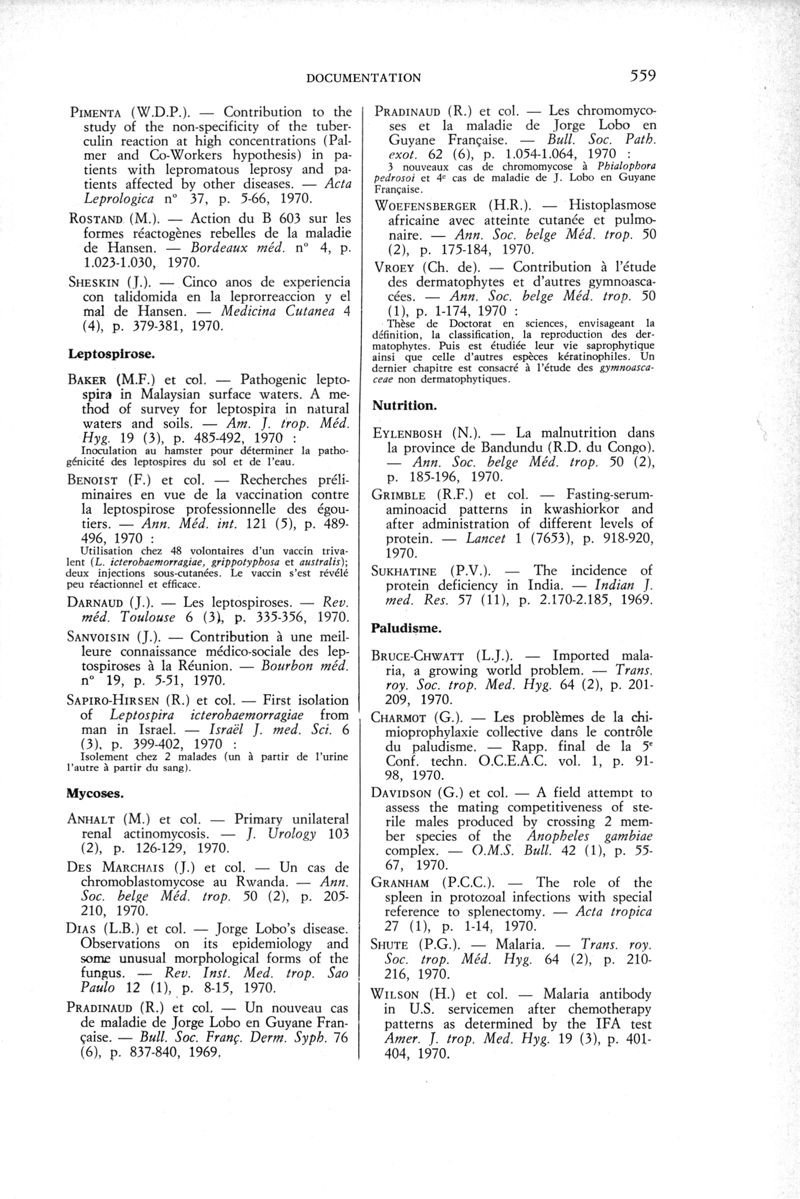 DOCUMENTATION 559

PIMENTA (W.D.P.). — Contribution to the study of the non-specificity of the tuberculin reaction at high concentrations (Palmer and Co-Workers hypothesis) in patients with lepromatous leprosy and patients affected by other diseases. — Acta Leprologica n° 37, p. 5-66, 1970.

ROSTAND (M.). — Action du B 603 sur les formes réactogènes rebelles de la maladie de Hansen. — Bordeaux méd. n° 4, p. 1.023-1.030, 1970.

SHESKIN (J.). — Cinco anos de experiencia con talidomida en la leprorreaccion y el mal de Hansen. — Medicina Cutanea 4 (4), p. 379-381, 1970.

Leptospirose.

BAKER (M.F.) et col. — Pathogenic leptospira in Malaysian surface waters. A method of survey for leptospira in natural waters and soils. — Am. J. trop. Méd. Hyg. 19 (3), p. 485-492, 1970 :
Inoculation au hamster pour déterminer la pathogénicité des leptospires du sol et de l'eau.

BENOIST (F.) et col. — Recherches préliminaires en vue de la vaccination contre la leptospirose professionnelle des égoutiers. — Ann. Méd. int. 121 (5), p. 489-496, 1970 :
Utilisation chez 48 volontaires d'un vaccin trivalent (L. icterohaemorragiae, grippotyphosa et australis); deux injections sous-cutanées. Le vaccin s'est révélé peu réactionnel et efficace.

DARNAUD (J.). — Les leptospiroses. — Rev. méd. Toulouse 6 (3), p. 335-356, 1970.

SANVOISIN (J.). — Contribution à une meilleure connaissance médico-sociale des leptospiroses à la Réunion. — Bourbon méd. n° 19, p. 5-51, 1970.

SAPIRO-HIRSEN (R.) et col. — First isolation of Leptospira icterohaemorragiae from man in Israel. — Israël J. med. Sci. 6 (3), p. 399-402, 1970 :
Isolement chez 2 malades (un à partir de l'urine l'autre à partir du sang).

Mycoses.

ANHALT (M.) et col. — Primary unilateral renal actinomycosis. — J. Urology 103 (2), p. 126-129, 1970.

DES MARCHAIS (J.) et col. — Un cas de chromoblastomycose au Rwanda. — Ann. Soc. belge Méd. trop. 50 (2), p. 205-210, 1970.

DIAS (L.B.) et col. — Jorge Lobo's disease. Observations on its epidemiology and some unusual morphological forms of the fungus. — Rev. Inst. Med. trop. Sao Paulo 12 (1), p. 8-15, 1970.

PRADINAUD (R.) et col. — Un nouveau cas de maladie de Jorge Lobo en Guyane Française. — Bull. Soc. Franç. Derm. Syph. 76 (6), p. 837-840, 1969.

PRADINAUD (R.) et col. — Les chromomycoses et la maladie de Jorge Lobo en Guyane Française. — Bull. Soc. Path. exot. 62 (6), p. 1.054-1.064, 1970 :
3 nouveaux cas de chromomycose à Phialophora pedrosoi et 4e cas de maladie de J. Lobo en Guyane Française.

WOEFENSBERGER (H.R.). — Histoplasmose africaine avec atteinte cutanée et pulmonaire. — Ann. Soc. belge Méd. trop. 50 (2), p. 175-184, 1970.

VROEY (Ch. de). — Contribution à l'étude des dermatophytes et d'autres gymnoascacées. — Ann. Soc. belge Méd. trop. 50 (1), p. 1-174, 1970 :
Thèse de Doctorat en sciences, envisageant la définition, la classification, la reproduction des dermatophytes. Puis est étudiée leur vie saprophytique ainsi que celle d'autres espèces kératinophiles. Un dernier chapitre est consacré à l'étude des gymnoascaceae non dermatophytiques.

Nutrition.

EYLENBOSH (N.). — La malnutrition dans la province de Bandundu (R.D. du Congo). — Ann. Soc. belge Méd. trop. 50 (2), p. 185-196, 1970.

GRIMBLE (R.F.) et col. — Fasting-serum-aminoacid patterns in kwashiorkor and after administration of different levels of protein. — Lancet 1 (7653), p. 918-920, 1970.

SUKHATINE (P.V.). — The incidence of protein deficiency in India. — Indian J. med. Res. 57 (11), p. 2.170-2.185, 1969.

Paludisme.

BRUCE-CHWATT (L.J.). — Imported malaria, a growing world problem. — Trans. roy. Soc. trop. Med. Hyg. 64 (2), p. 201-209, 1970.

CHARMOT (G.). — Les problèmes de la chimioprophylaxie collective dans le contrôle du paludisme. — Rapp. final de la 5e Conf. techn. O.C.E.A.C. vol. 1, p. 91-98, 1970.

DAVIDSON (G.) et col. — A field attempt to assess the mating competitiveness of sterile males produced by crossing 2 member species of the Anopheles gambiae complex. — O.M.S. Bull. 42 (1), p. 55-67, 1970.

GRANHAM (P.C.C.). — The role of the spleen in protozoal infections with special reference to splenectomy. — Acta tropica 27 (1), p. 1-14, 1970.

SHUTE (P.G.). — Malaria. — Trans. roy. Soc. trop. Méd. Hyg. 64 (2), p. 210-216, 1970.

WILSON (H.) et col. — Malaria antibody in U.S. servicemen after chemotherapy patterns as determined by the IFA test Amer. J. trop. Med. Hyg. 19 (3), p. 401-404, 1970.